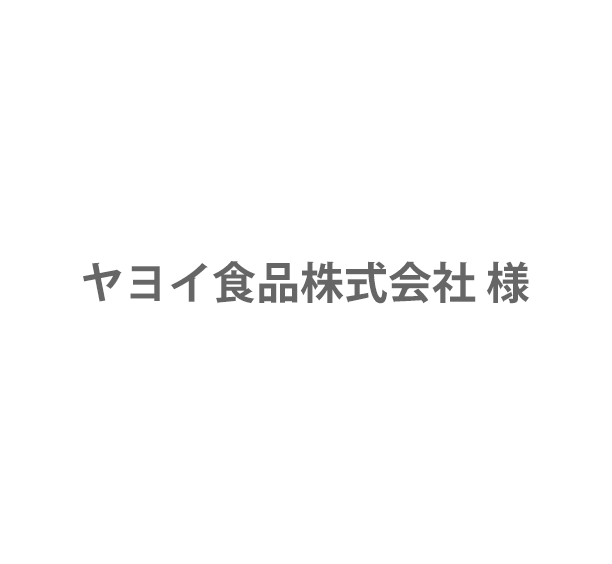 ヤヨイ食品株式会社 様